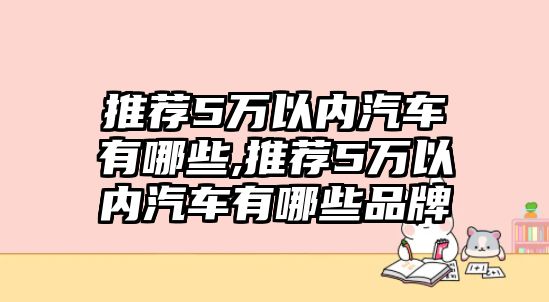 推荐5万以内汽车有哪些,推荐5万以内汽车有哪些品牌